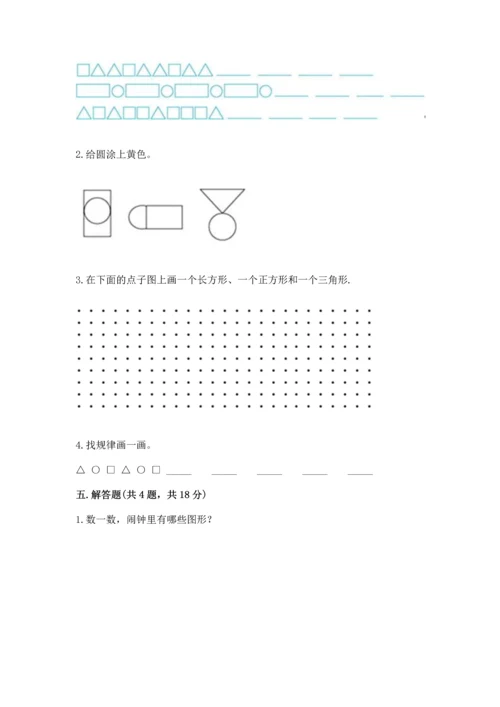 □△△□△△□△△ ____ ____ ____ ____

▭○▭○▭○▭○ ____ ____ ____ ____

△□△□□△□□□△ ____ ____ ____ ____

2. 给圆涂上黄色。

3. 在下面的点子图上画一个长方形、一个正方形和一个三角形.

4. 找规律画一画。

△ ○ □ △ ○ □ ____ ____ ____ ____ ____

五. 解答题(共 4 题，共 18 分)

1. 数一数，闹钟里有哪些图形？